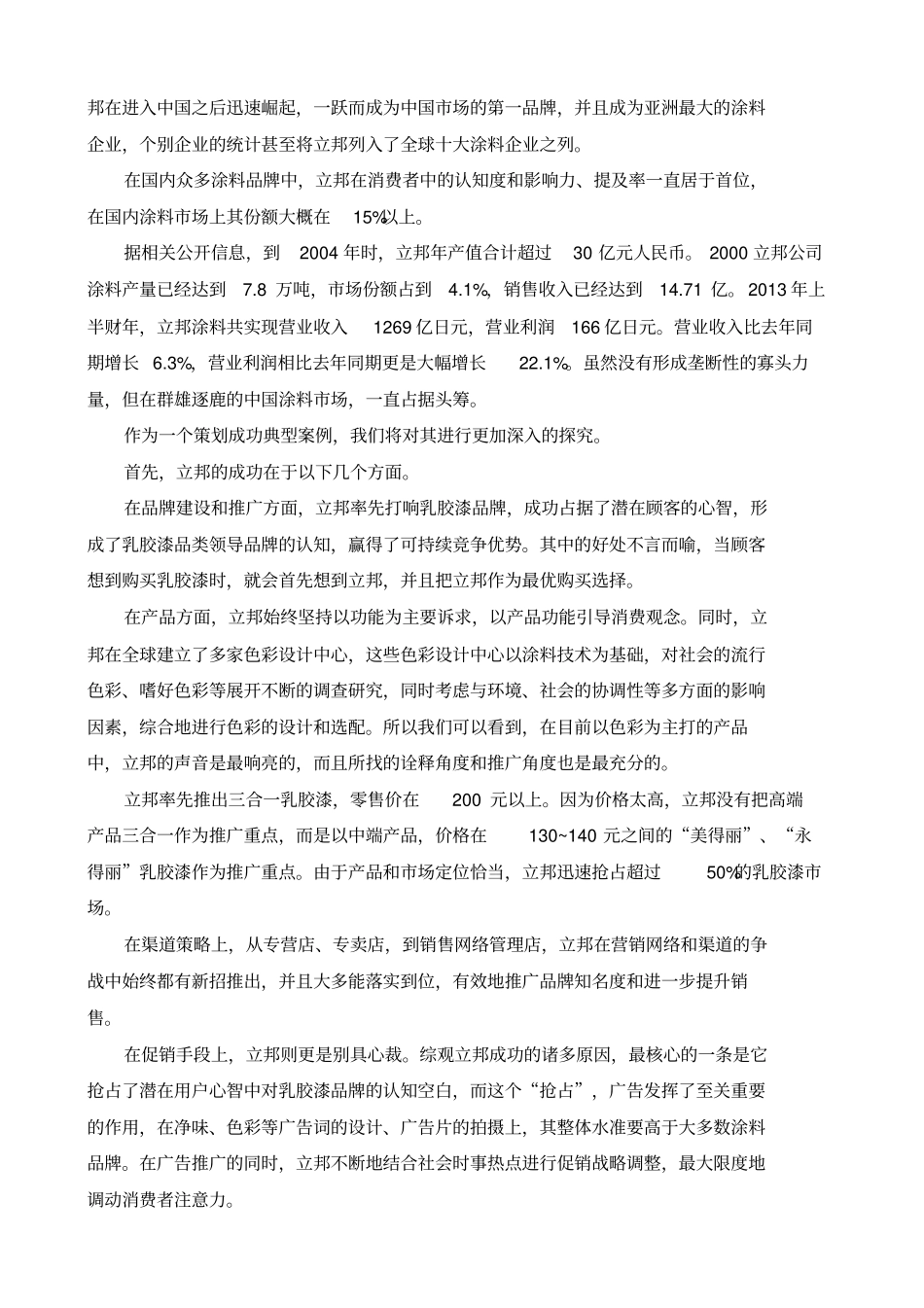 邦在进入中国之后迅速崛起，一跃而成为中国市场的第一品牌，并且成为亚洲最大的涂料企业，个别企业的统计甚至将立邦列入了全球十大涂料企业之列。

在国内众多涂料品牌中，立邦在消费者中的认知度和影响力、提及率一直居于首位，在国内涂料市场上其份额大概在 15%以上。

据相关公开信息，到 2004 年时，立邦年产值合计超过 30 亿元人民币。 2000 立邦公司涂料产量已经达到 7.8 万吨，市场份额占到 4.1%，销售收入已经达到 14.71 亿。2013 年上半财年，立邦涂料共实现营业收入 1269 亿日元，营业利润 166 亿日元。营业收入比去年同期增长 6.3%，营业利润相比去年同期更是大幅增长 22.1%。虽然没有形成垄断性的寡头力量，但在群雄逐鹿的中国涂料市场，一直占据头筹。

作为一个策划成功典型案例，我们将对其进行更加深入的探究。

首先，立邦的成功在于以下几个方面。

在品牌建设和推广方面，立邦率先打响乳胶漆品牌，成功占据了潜在顾客的心智，形成了乳胶漆品类领导品牌的认知，赢得了可持续竞争优势。其中的好处不言而喻，当顾客想到购买乳胶漆时，就会首先想到立邦，并且把立邦作为最优购买选择。

在产品方面，立邦始终坚持以功能为主要诉求，以产品功能引导消费观念。同时，立邦在全球建立了多家色彩设计中心，这些色彩设计中心以涂料技术为基础，对社会的流行色彩、嗜好色彩等展开不断的调查研究，同时考虑与环境、社会的协调性等多方面的影响因素，综合地进行色彩的设计和选配。所以我们可以看到，在目前以色彩为主打的产品中，立邦的声音是最响亮的，而且所找的诠释角度和推广角度也是最充分的。

立邦率先推出三合一乳胶漆，零售价在 200 元以上。因为价格太高，立邦没有把高端产品三合一作为推广重点，而是以中端产品，价格在 130~140 元之间的“美得丽”、“永得丽”乳胶漆作为推广重点。由于产品和市场定位恰当，立邦迅速抢占超过 50%的乳胶漆市场。

在渠道策略上，从专营店、专卖店，到销售网络管理店，立邦在营销网络和渠道的争战中始终都有新招推出，并且大多能落实到位，有效地推广品牌知名度和进一步提升销售。

在促销手段上，立邦则更是别具心裁。综观立邦成功的诸多原因，最核心的一条是它抢占了潜在用户心智中对乳胶漆品牌的认知空白，而这个“抢占”，广告发挥了至关重要的作用，在净味、色彩等广告词的设计、广告片的拍摄上，其整体水准要高于大多数涂料品牌。在广告推广的同时，立邦不断地结合社会时事热点进行促销战略调整，最大限度地调动消费者注意力。